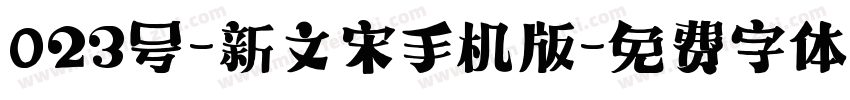 023号-新文宋手机版-免费字体